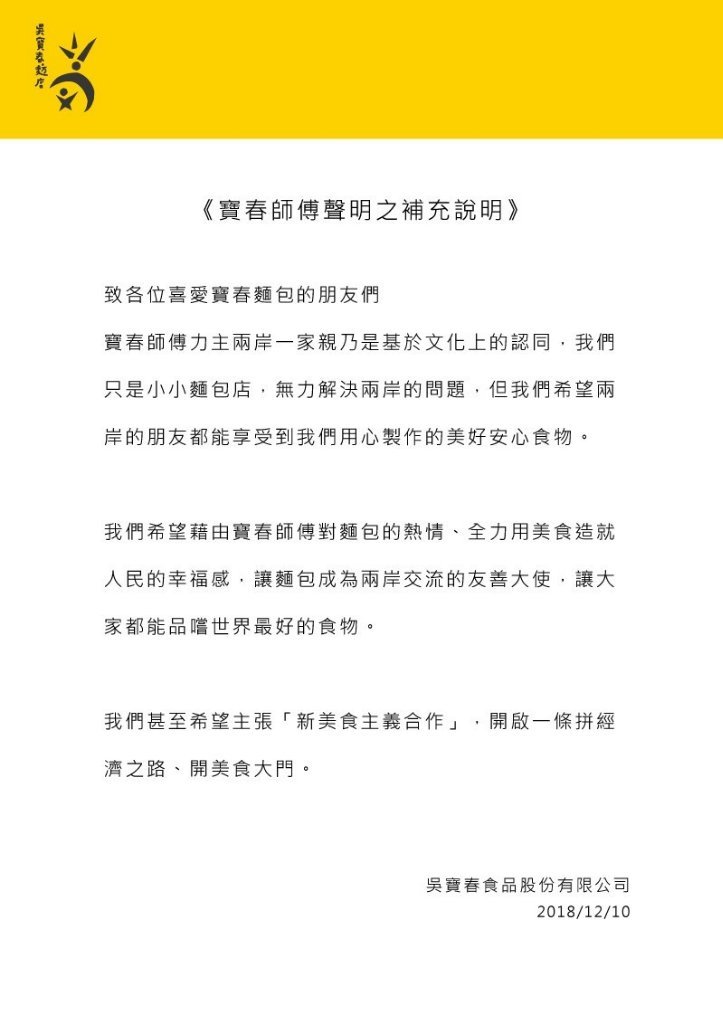 吳寶春麵店

《寶春師傅聲明之補充說明》

致各位喜愛寶春麵包的朋友們

寶春師傅力主兩岸一家親乃是基於文化上的認同，我們只是小小麵包店，無力解決兩岸的問題，但我們希望兩岸的朋友都能享受到我們用心製作的美好安心食物。

我們希望藉由寶春師傅對麵包的熱情、全力用美食造就人民的幸福感，讓麵包成為兩岸交流的友善大使，讓大家都能品嚐世界最好的食物。

我們甚至希望主張「新美食主義合作」，開啟一條拼經濟之路、開美食大門。

吳寶春食品股份有限公司
2018/12/10